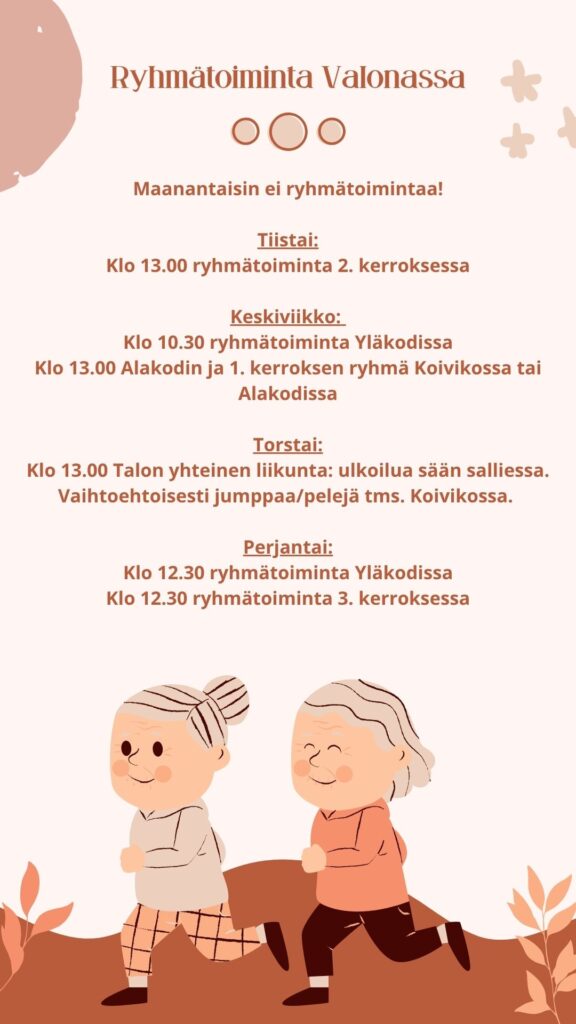 Ryhmätoiminta Valonassa

Maanantaisin ei ryhmätoimintaa!

Tiistai:
Klo 13.00 ryhmätoiminta 2. kerroksessa

Keskiviikko:
Klo 10.30 ryhmätoiminta Yläkodissa
Klo 13.00 Alakodin ja 1. kerroksen ryhmä Koivikossa tai Alakodissa

Torstai:
Klo 13.00 Talon yhteinen liikunta: ulkoilua sään salliessa. Vaihtoehtoisesti jumppaa/pelejä tms. Koivikossa.

Perjantai:
Klo 12.30 ryhmätoiminta Yläkodissa
Klo 12.30 ryhmätoiminta 3. kerroksessa